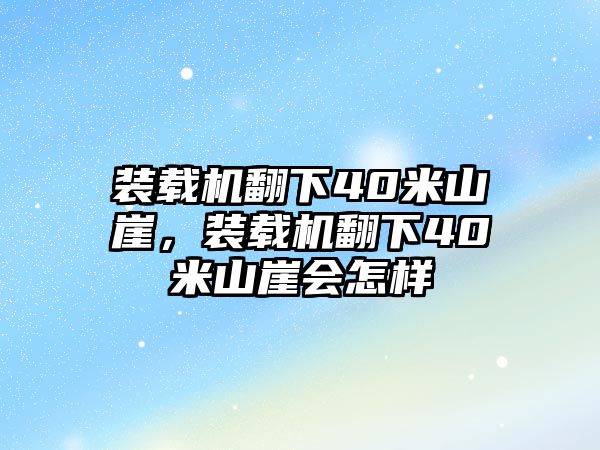 装载机翻下40米山崖，装载机翻下40米山崖会怎样